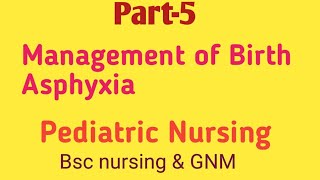 Part-5

Management of Birth Asphyxia

Pediatric Nursing

Bsc nursing & GNM